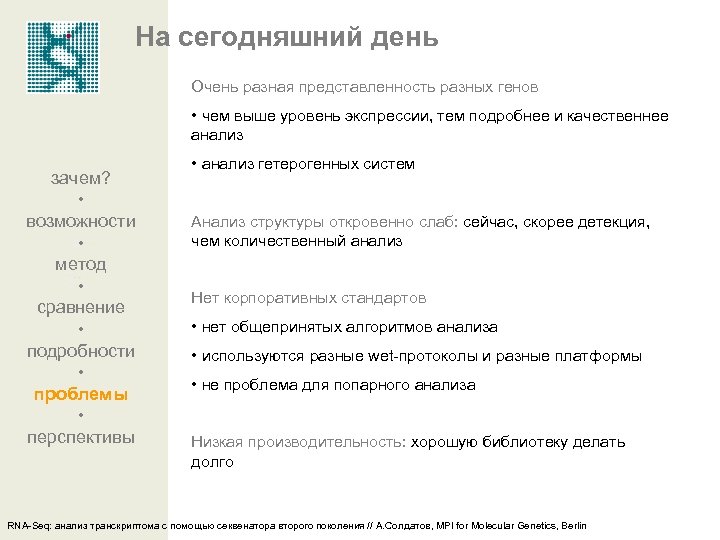 На сегодняшний день

зачем?
•
возможности
•
метод
•
сравнение
•
подробности
•
проблемы
•
перспективы

Очень разная представленность разных генов

• чем выше уровень экспрессии, тем подробнее и качественнее анализ

• анализ гетерогенных систем

Анализ структуры откровенно слаб: сейчас, скорее детекция, чем количественный анализ

Нет корпоративных стандартов

• нет общепринятых алгоритмов анализа

• используются разные wet-протоколы и разные платформы

• не проблема для попарного анализа

Низкая производительность: хорошую библиотеку делать долго

RNA-Seq: анализ транскриптома с помощью секвенатора второго поколения // А.Солдатов, MPI for Molecular Genetics, Berlin